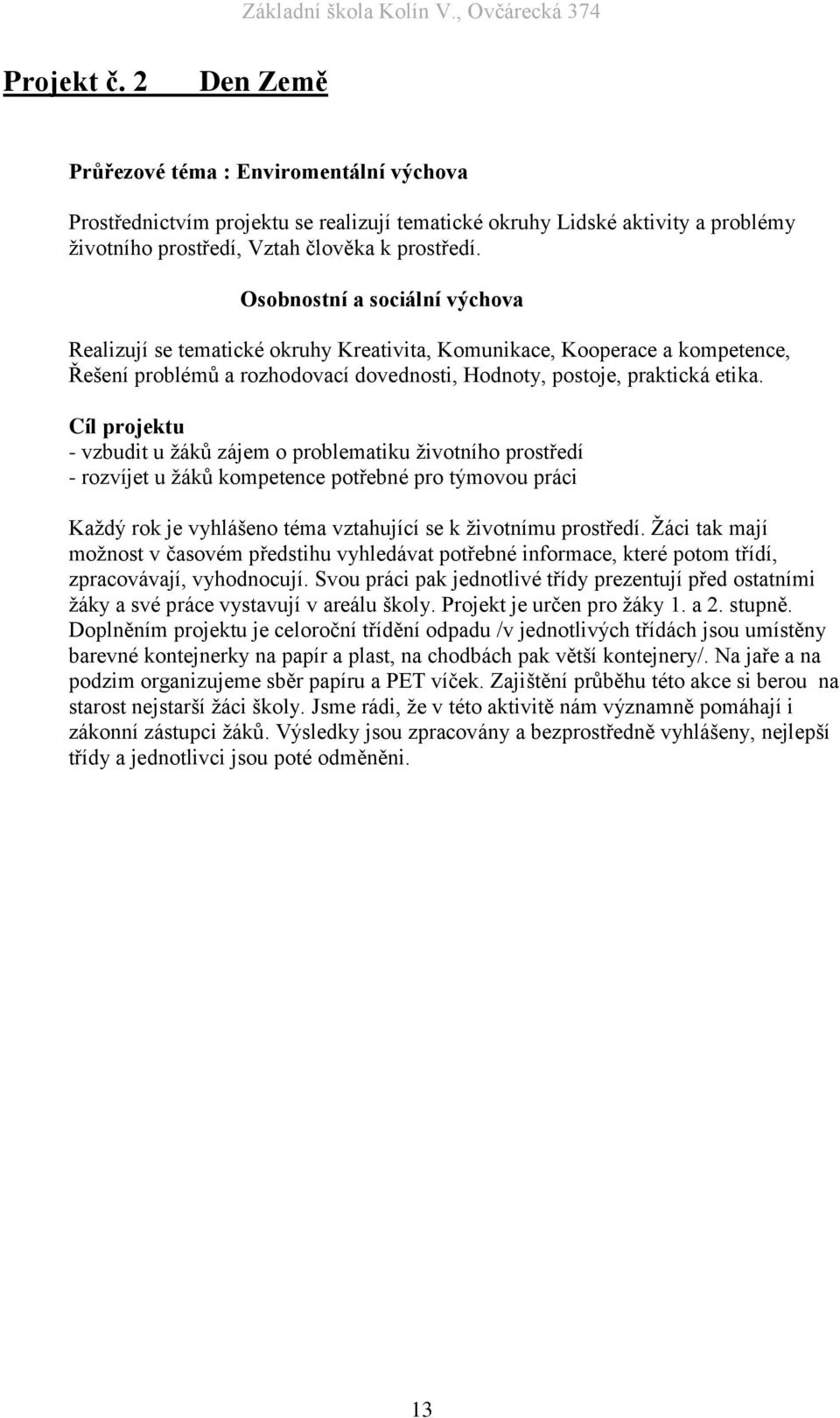 Základní škola Kolín V., Ovčárecká 374

Projekt č. 2 Den Země

Průřezové téma : Enviromentální výchova

Prostřednictvím projektu se realizují tematické okruhy Lidské aktivity a problémy životního prostředí, Vztah člověka k prostředí.

Osobnostní a sociální výchova

Realizují se tematické okruhy Kreativita, Komunikace, Kooperace a kompetence, Řešení problémů a rozhodovací dovednosti, Hodnoty, postoje, praktická etika.

Cíl projektu
- vzbudit u žáků zájem o problematiku životního prostředí
- rozvíjet u žáků kompetence potřebné pro týmovou práci

Každý rok je vyhlášeno téma vztahující se k životnímu prostředí. Žáci tak mají možnost v časovém předstihu vyhledávat potřebné informace, které potom třídí, zpracovávají, vyhodnocují. Svou práci pak jednotlivé třídy prezentují před ostatními žáky a své práce vystavují v areálu školy. Projekt je určen pro žáky 1. a 2. stupně. Doplněním projektu je celoroční třídění odpadu /v jednotlivých třídách jsou umístěny barevné kontejnerky na papír a plast, na chodbách pak větší kontejnery/. Na jaře a na podzim organizujeme sběr papíru a PET víček. Zajištění průběhu této akce si berou na starost nejstarší žáci školy. Jsme rádi, že v této aktivitě nám významně pomáhají i zákonní zástupci žáků. Výsledky jsou zpracovány a bezprostředně vyhlášeny, nejlepší třídy a jednotlivci jsou poté odměněni.

13